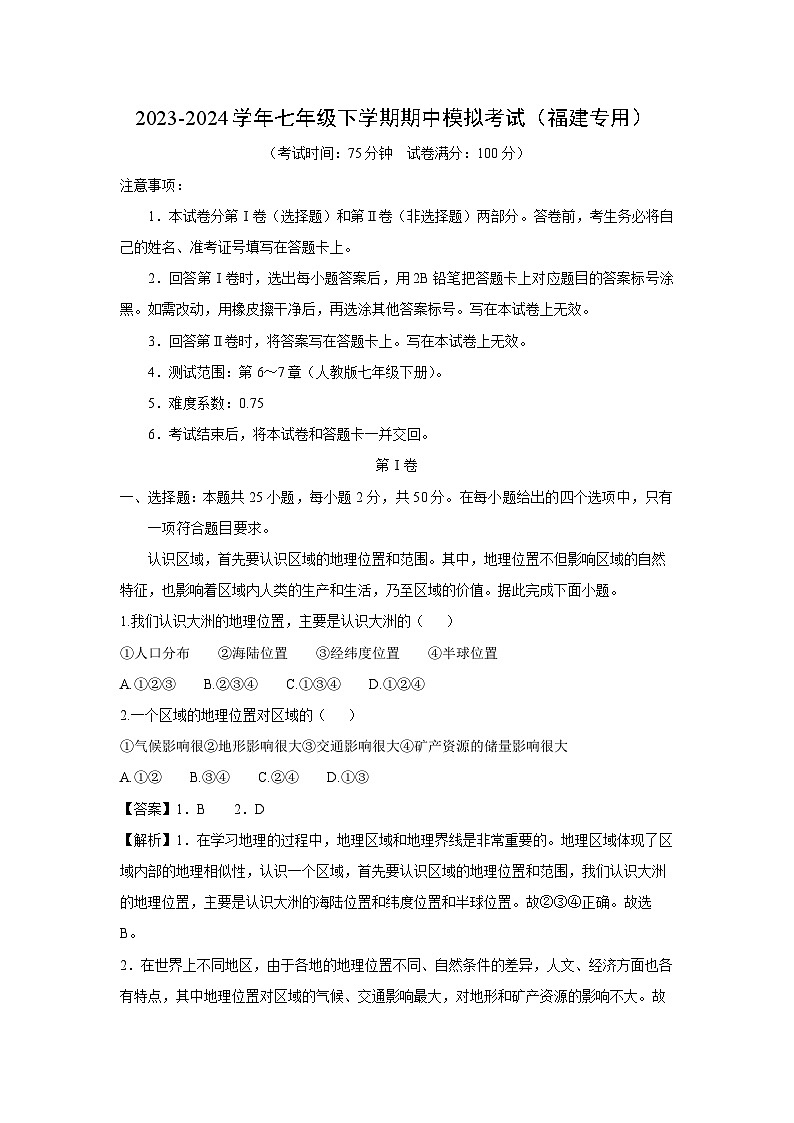 2023-2024学年七年级下学期期中模拟考试（福建专用）

（考试时间：75分钟　试卷满分：100分）

注意事项：

1．本试卷分第Ⅰ卷（选择题）和第Ⅱ卷（非选择题）两部分。答卷前，考生务必将自己的姓名、准考证号填写在答题卡上。

2．回答第Ⅰ卷时，选出每小题答案后，用2B铅笔把答题卡上对应题目的答案标号涂黑。如需改动，用橡皮擦干净后，再选涂其他答案标号。写在本试卷上无效。

3．回答第Ⅱ卷时，将答案写在答题卡上。写在本试卷上无效。

4．测试范围：第6～7章（人教版七年级下册）。

5．难度系数：0.75

6．考试结束后，将本试卷和答题卡一并交回。

第Ⅰ卷

一、选择题：本题共25小题，每小题2分，共50分。在每小题给出的四个选项中，只有一项符合题目要求。

认识区域，首先要认识区域的地理位置和范围。其中，地理位置不但影响区域的自然特征，也影响着区域内人类的生产和生活，乃至区域的价值。据此完成下面小题。

1.我们认识大洲的地理位置，主要是认识大洲的（　　）

①人口分布　　②海陆位置　　③经纬度位置　　④半球位置

A.①②③　　B.②③④　　C.①③④　　D.①②④

2.一个区域的地理位置对区域的（　　）

①气候影响很②地形影响很大③交通影响很大④矿产资源的储量影响很大

A.①②　　B.③④　　C.②④　　D.①③

【答案】1．B　　2．D

【解析】1．在学习地理的过程中，地理区域和地理界线是非常重要的。地理区域体现了区域内部的地理相似性，认识一个区域，首先要认识区域的地理位置和范围，我们认识大洲的地理位置，主要是认识大洲的海陆位置和纬度位置和半球位置。故②③④正确。故选B。

2．在世界上不同地区，由于各地的地理位置不同、自然条件的差异，人文、经济方面也各有特点，其中地理位置对区域的气候、交通影响最大，对地形和矿产资源的影响不大。故